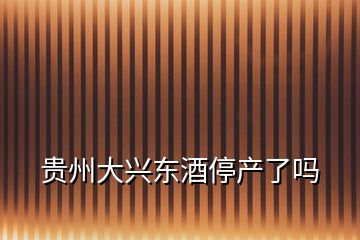 贵州大兴东酒停产了吗